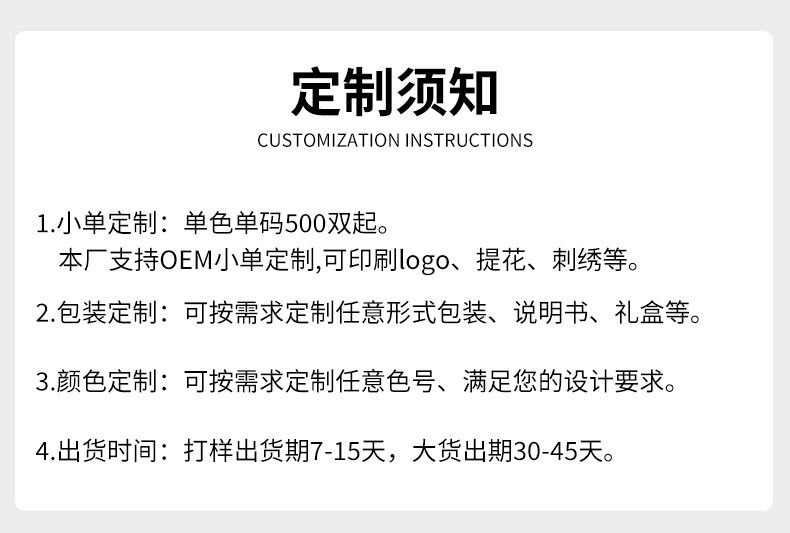 定制须知
CUSTOMIZATION INSTRUCTIONS

1.小单定制：单色单码500双起。
本厂支持OEM小单定制,可印刷logo、提花、刺绣等。

2.包装定制：可按需求定制任意形式包装、说明书、礼盒等。

3.颜色定制：可按需求定制任意色号、满足您的设计要求。

4.出货时间：打样出货期7-15天，大货出期30-45天。